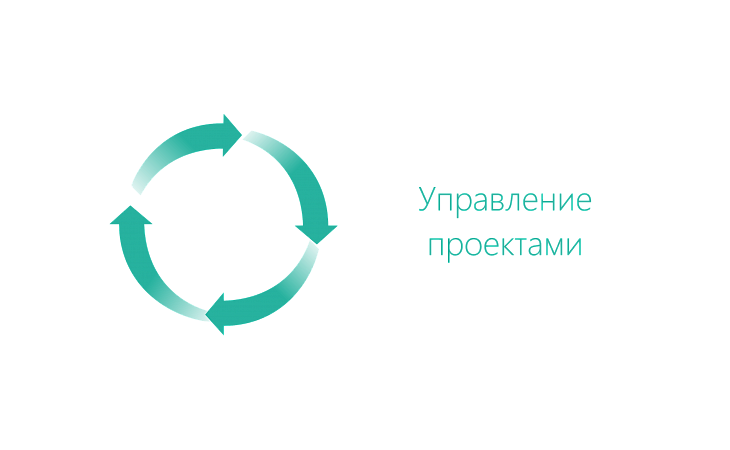 Управление проектами